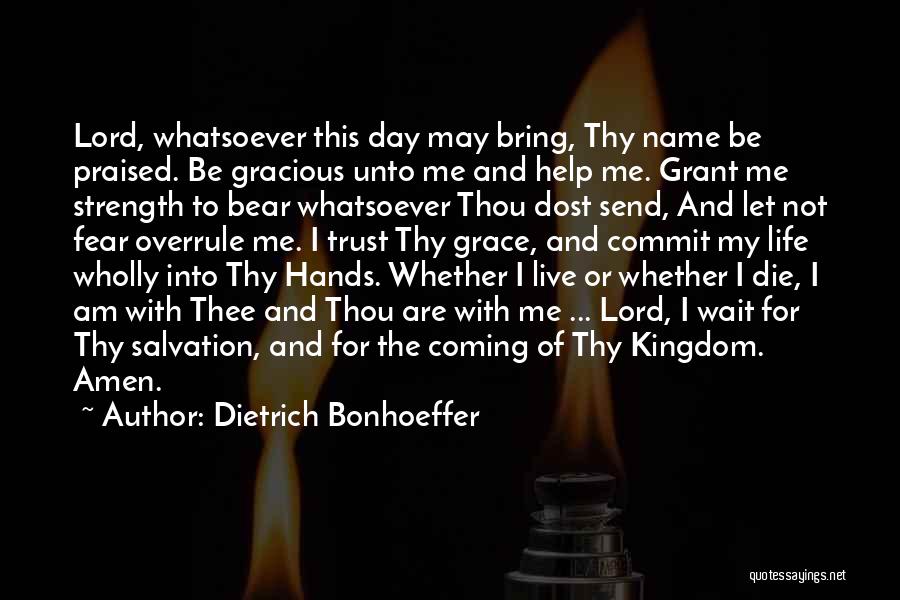 Lord, whatsoever this day may bring, Thy name be praised. Be gracious unto me and help me. Grant me strength to bear whatsoever Thou dost send, And let not fear overrule me. I trust Thy grace, and commit my life wholly into Thy Hands. Whether I live or whether I die, I am with Thee and Thou are with me ... Lord, I wait for Thy salvation, and for the coming of Thy Kingdom. Amen.

~ Author: Dietrich Bonhoeffer

quotessayings.net